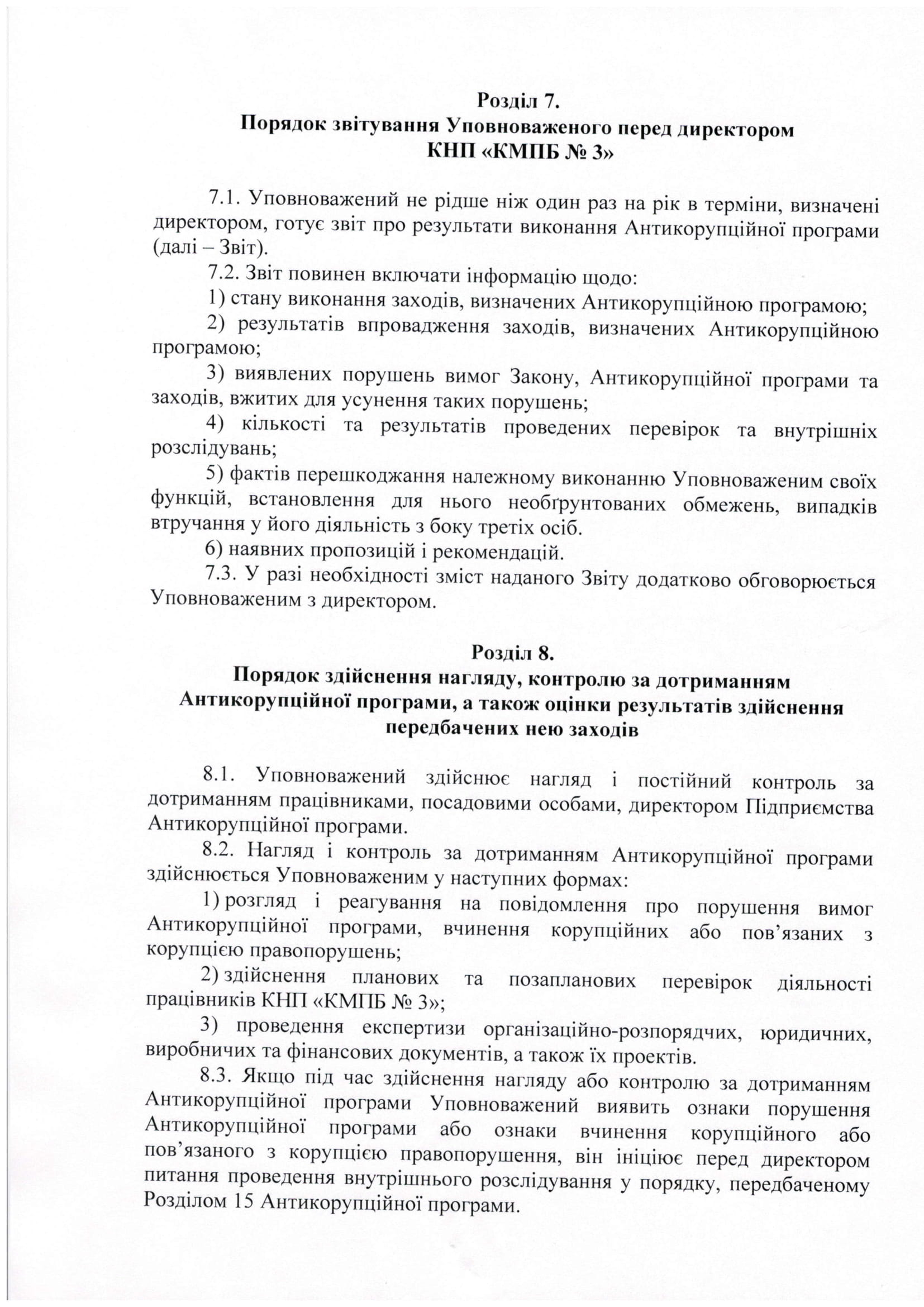 Розділ 7.
Порядок звітування Уповноваженого перед директором
КНП «КМПБ № 3»

7.1. Уповноважений не рідше ніж один раз на рік в терміни, визначені директором, готує звіт про результати виконання Антикорупційної програми (далі – Звіт).

7.2. Звіт повинен включати інформацію щодо:

1) стану виконання заходів, визначених Антикорупційною програмою;

2) результатів впровадження заходів, визначених Антикорупційною програмою;

3) виявлених порушень вимог Закону, Антикорупційної програми та заходів, вжитих для усунення таких порушень;

4) кількості та результатів проведених перевірок та внутрішніх розслідувань;

5) фактів перешкоджання належному виконанню Уповноваженим своїх функцій, встановлення для нього необґрунтованих обмежень, випадків втручання у його діяльність з боку третіх осіб.

6) наявних пропозицій і рекомендацій.

7.3. У разі необхідності зміст наданого Звіту додатково обговорюється Уповноваженим з директором.

Розділ 8.
Порядок здійснення нагляду, контролю за дотриманням Антикорупційної програми, а також оцінки результатів здійснення передбачених нею заходів

8.1. Уповноважений здійснює нагляд і постійний контроль за дотриманням працівниками, посадовими особами, директором Підприємства Антикорупційної програми.

8.2. Нагляд і контроль за дотриманням Антикорупційної програми здійснюється Уповноваженим у наступних формах:

1) розгляд і реагування на повідомлення про порушення вимог Антикорупційної програми, вчинення корупційних або пов’язаних з корупцією правопорушень;

2) здійснення планових та позапланових перевірок діяльності працівників КНП «КМПБ № 3»;

3) проведення експертизи організаційно-розпорядчих, юридичних, виробничих та фінансових документів, а також їх проектів.

8.3. Якщо під час здійснення нагляду або контролю за дотриманням Антикорупційної програми Уповноважений виявить ознаки порушення Антикорупційної програми або ознаки вчинення корупційного або пов’язаного з корупцією правопорушення, він ініціює перед директором питання проведення внутрішнього розслідування у порядку, передбаченому Розділом 15 Антикорупційної програми.